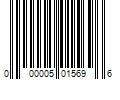 0 00005 01569 6